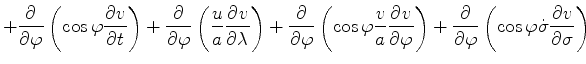 $+\frac{\partial}{\partial\varphi}\left(\cos\varphi\frac{\partial v}{\partial t}\right)+\frac{\partial}{\partial\varphi}\left(\frac{u}{a}\frac{\partial v}{\partial\lambda}\right)+\frac{\partial}{\partial\varphi}\left(\cos\varphi\frac{v}{a}\frac{\partial v}{\partial\varphi}\right)+\frac{\partial}{\partial\varphi}\left(\cos\varphi\dot{\sigma}\frac{\partial v}{\partial\sigma}\right)$